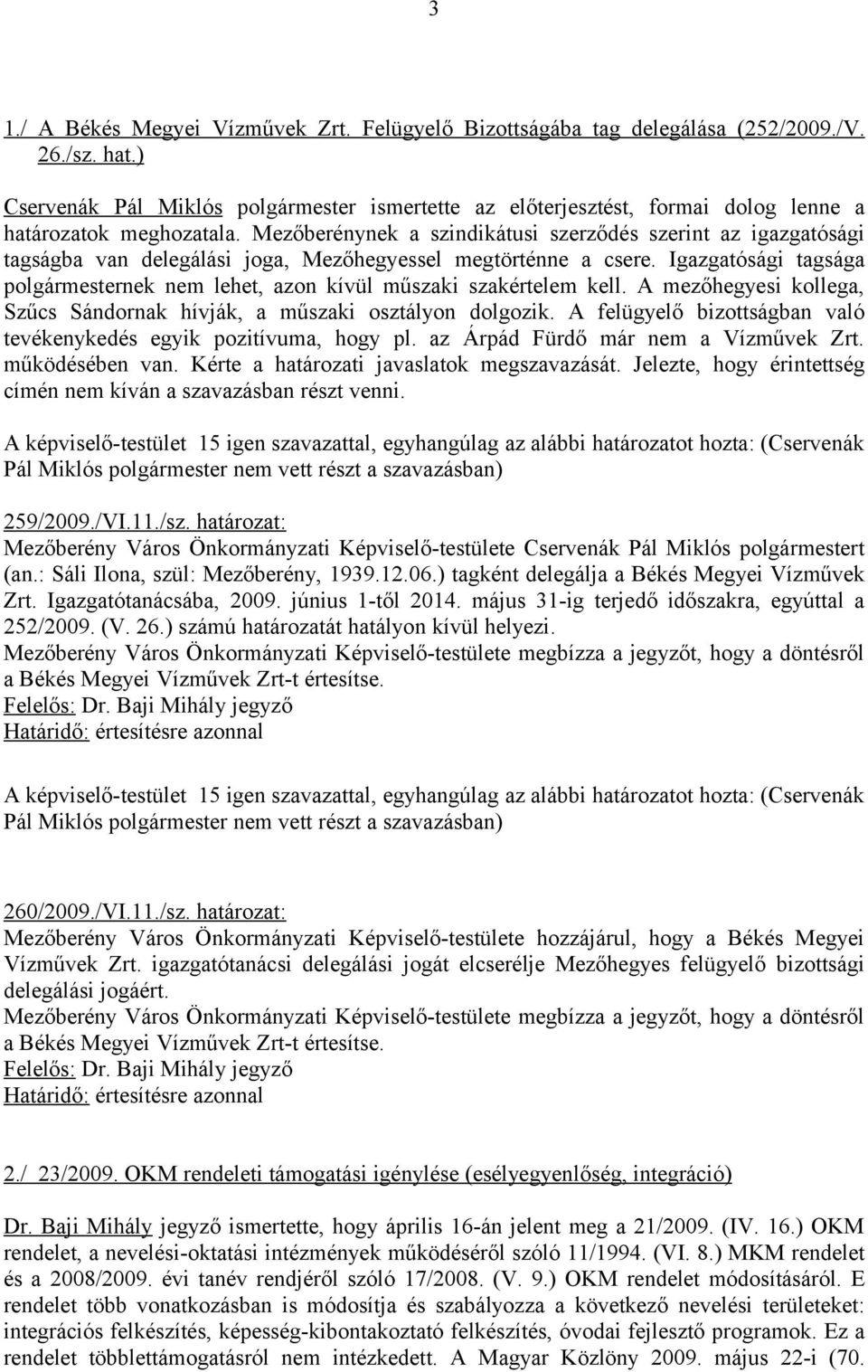 3

1./ A Békés Megyei Vízművek Zrt. Felügyelő Bizottságába tag delegálása (252/2009./V. 26./sz. hat.)

Cservenák Pál Miklós polgármester ismertette az előterjesztést, formai dolog lenne a határozatok meghozatala. Mezőberénynek a szindikátusi szerződés szerint az igazgatósági tagságba van delegálási joga, Mezőhegyessel megtörténne a csere. Igazgatósági tagsága polgármesternek nem lehet, azon kívül műszaki szakértelem kell. A mezőhegyesi kollega, Szűcs Sándornak hívják, a műszaki osztályon dolgozik. A felügyelő bizottságban való tevékenykedés egyik pozitívuma, hogy pl. az Árpád Fürdő már nem a Vízművek Zrt. működésében van. Kérte a határozati javaslatok megszavazását. Jelezte, hogy érintettség címén nem kíván a szavazásban részt venni.

A képviselő-testület 15 igen szavazattal, egyhangúlag az alábbi határozatot hozta: (Cservenák Pál Miklós polgármester nem vett részt a szavazásban)

259/2009./VI.11./sz. határozat:
Mezőberény Város Önkormányzati Képviselő-testülete Cservenák Pál Miklós polgármestert (an.: Sáli Ilona, szül: Mezőberény, 1939.12.06.) tagként delegálja a Békés Megyei Vízművek Zrt. Igazgatótanácsába, 2009. június 1-től 2014. május 31-ig terjedő időszakra, egyúttal a 252/2009. (V. 26.) számú határozatát hatályon kívül helyezi.
Mezőberény Város Önkormányzati Képviselő-testülete megbízza a jegyzőt, hogy a döntésről a Békés Megyei Vízművek Zrt-t értesítse.
Felelős: Dr. Baji Mihály jegyző
Határidő: értesítésre azonnal

A képviselő-testület 15 igen szavazattal, egyhangúlag az alábbi határozatot hozta: (Cservenák Pál Miklós polgármester nem vett részt a szavazásban)

260/2009./VI.11./sz. határozat:
Mezőberény Város Önkormányzati Képviselő-testülete hozzájárul, hogy a Békés Megyei Vízművek Zrt. igazgatótanácsi delegálási jogát elcserélje Mezőhegyes felügyelő bizottsági delegálási jogáért.
Mezőberény Város Önkormányzati Képviselő-testülete megbízza a jegyzőt, hogy a döntésről a Békés Megyei Vízművek Zrt-t értesítse.
Felelős: Dr. Baji Mihály jegyző
Határidő: értesítésre azonnal

2./ 23/2009. OKM rendeleti támogatási igénylése (esélyegyenlőség, integráció)

Dr. Baji Mihály jegyző ismertette, hogy április 16-án jelent meg a 21/2009. (IV. 16.) OKM rendelet, a nevelési-oktatási intézmények működéséről szóló 11/1994. (VI. 8.) MKM rendelet és a 2008/2009. évi tanév rendjéről szóló 17/2008. (V. 9.) OKM rendelet módosításáról. E rendelet több vonatkozásban is módosítja és szabályozza a következő nevelési területeket: integrációs felkészítés, képesség-kibontakoztató felkészítés, óvodai fejlesztő programok. Ez a rendelet többlettámogatásról nem intézkedett. A Magyar Közlöny 2009. május 22-i (70.